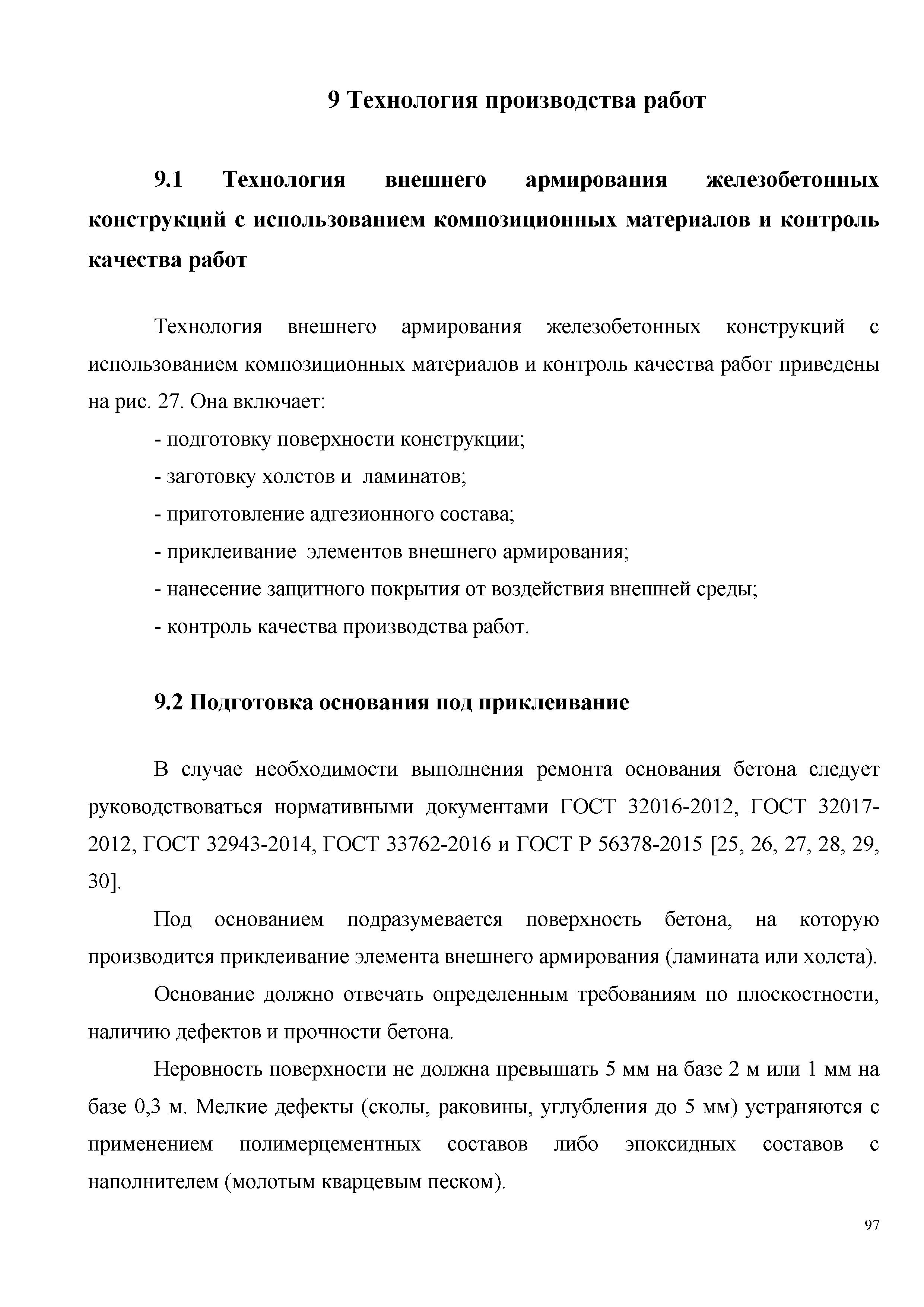 9 Технология производства работ

9.1 Технология внешнего армирования железобетонных конструкций с использованием композиционных материалов и контроль качества работ

Технология внешнего армирования железобетонных конструкций с использованием композиционных материалов и контроль качества работ приведены на рис. 27. Она включает:

- подготовку поверхности конструкции;
- заготовку холстов и ламинатов;
- приготовление адгезионного состава;
- приклеивание элементов внешнего армирования;
- нанесение защитного покрытия от воздействия внешней среды;
- контроль качества производства работ.

9.2 Подготовка основания под приклеивание

В случае необходимости выполнения ремонта основания бетона следует руководствоваться нормативными документами ГОСТ 32016-2012, ГОСТ 32017-2012, ГОСТ 32943-2014, ГОСТ 33762-2016 и ГОСТ Р 56378-2015 [25, 26, 27, 28, 29, 30].

Под основанием подразумевается поверхность бетона, на которую производится приклеивание элемента внешнего армирования (ламината или холста).

Основание должно отвечать определенным требованиям по плоскостности, наличию дефектов и прочности бетона.

Неровность поверхности не должна превышать 5 мм на базе 2 м или 1 мм на базе 0,3 м. Мелкие дефекты (сколы, раковины, углубления до 5 мм) устраняются с применением полимерцементных составов либо эпоксидных составов с наполнителем (молотым кварцевым песком).

97